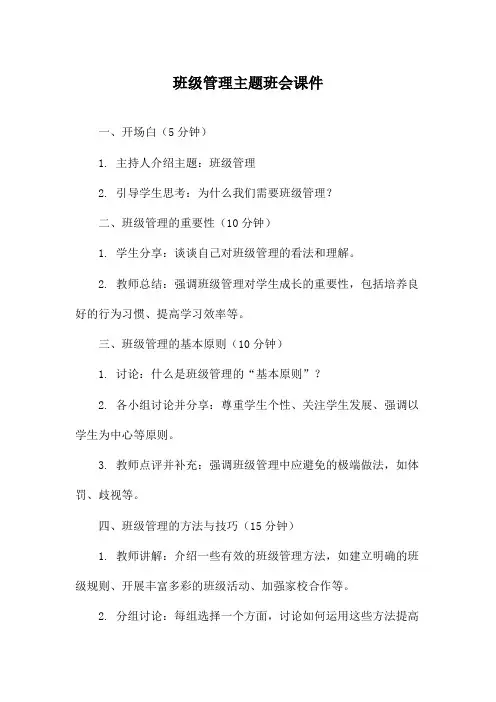 班级管理主题班会课件

一、开场白（5 分钟）

1. 主持人介绍主题：班级管理

2. 引导学生思考：为什么我们需要班级管理？

二、班级管理的重要性（10 分钟）

1. 学生分享：谈谈自己对班级管理的看法和理解。

2. 教师总结：强调班级管理对学生成长的重要性，包括培养良好的行为习惯、提高学习效率等。

三、班级管理的基本原则（10 分钟）

1. 讨论：什么是班级管理的“基本原则”？

2. 各小组讨论并分享：尊重学生个性、关注学生发展、强调以学生为中心等原则。

3. 教师点评并补充：强调班级管理中应避免的极端做法，如体罚、歧视等。

四、班级管理的方法与技巧（15 分钟）

1. 教师讲解：介绍一些有效的班级管理方法，如建立明确的班级规则、开展丰富多彩的班级活动、加强家校合作等。

2. 分组讨论：每组选择一个方面，讨论如何运用这些方法提高